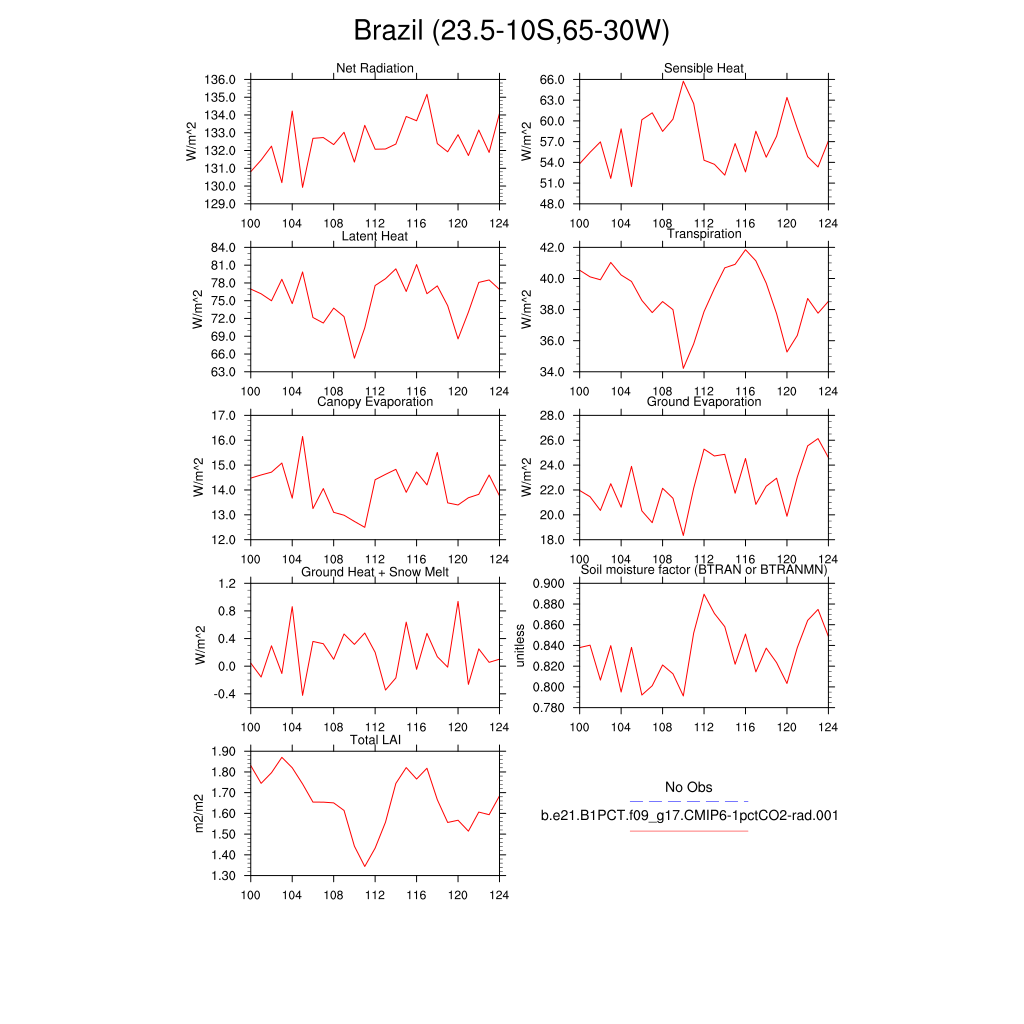 Brazil (23.5-10S,65-30W)

Net Radiation
W/m^2
136.0
135.0
134.0
133.0
132.0
131.0
130.0
129.0
100 104 108 112 116 120 124

Sensible Heat
W/m^2
66.0
63.0
60.0
57.0
54.0
51.0
48.0
100 104 108 112 116 120 124

Latent Heat
W/m^2
84.0
81.0
78.0
75.0
72.0
69.0
66.0
63.0
100 104 108 112 116 120 124

Transpiration
W/m^2
42.0
40.0
38.0
36.0
34.0
100 104 108 112 116 120 124

Canopy Evaporation
W/m^2
17.0
16.0
15.0
14.0
13.0
12.0
100 104 108 112 116 120 124

Ground Evaporation
W/m^2
28.0
26.0
24.0
22.0
20.0
18.0
100 104 108 112 116 120 124

Ground Heat + Snow Melt
W/m^2
1.2
0.8
0.4
0.0
-0.4
100 104 108 112 116 120 124

Soil moisture factor (BTRAN or BTRANMN)
unitless
0.900
0.880
0.860
0.840
0.820
0.800
0.780
100 104 108 112 116 120 124

Total LAI
m2/m2
1.90
1.80
1.70
1.60
1.50
1.40
1.30
100 104 108 112 116 120 124

No Obs
b.e21.B1PCT.f09_g17.CMIP6-1pctCO2-rad.001